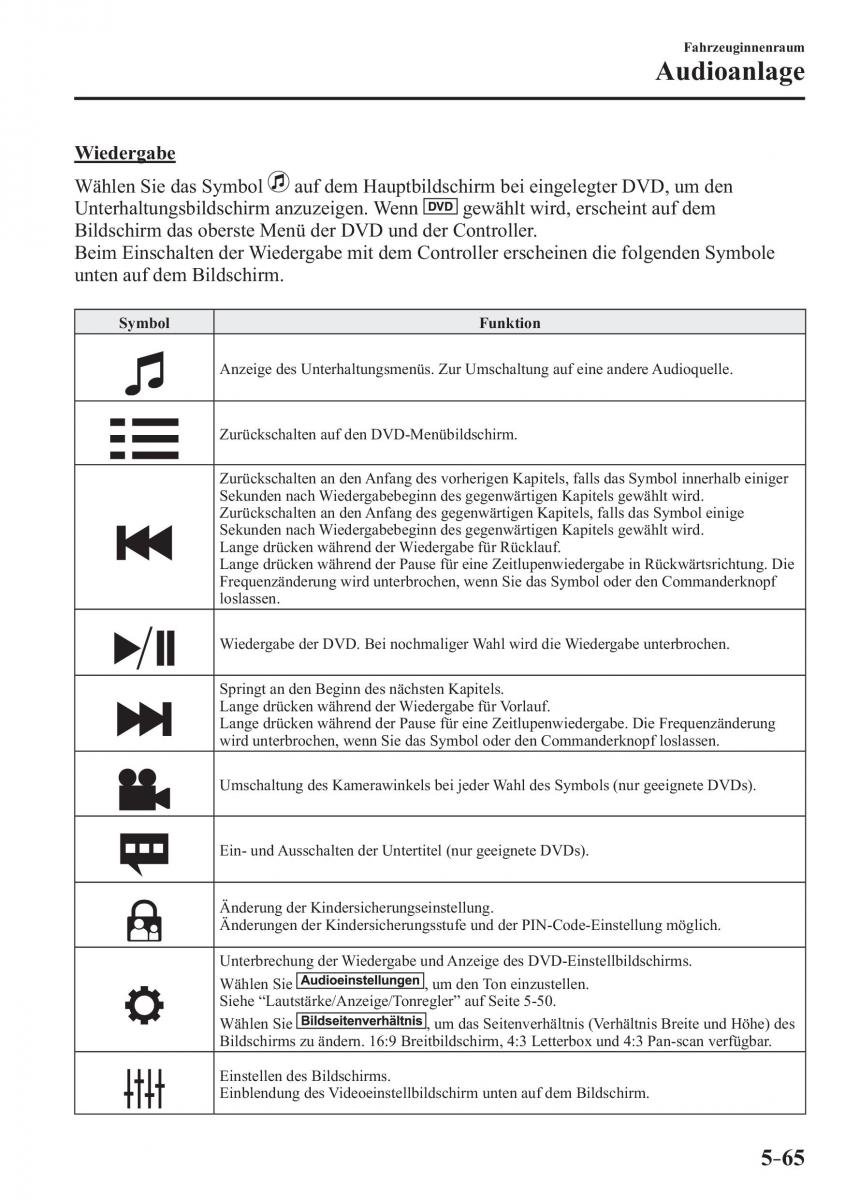 Fahrzeuginnenraum
Audioanlage

Wiedergabe

Wählen Sie das Symbol auf dem Hauptbildschirm bei eingelegter DVD, um den Unterhaltungsbildschirm anzuzeigen. Wenn DVD gewählt wird, erscheint auf dem Bildschirm das oberste Menü der DVD und der Controller.
Beim Einschalten der Wiedergabe mit dem Controller erscheinen die folgenden Symbole unten auf dem Bildschirm.

| Symbol | Funktion |
|---|---|
| | Anzeige des Unterhaltungsmenüs. Zur Umschaltung auf eine andere Audioquelle. |
| | Zurückschalten auf den DVD-Menübildschirm. |
| | Zurückschalten an den Anfang des vorherigen Kapitels, falls das Symbol innerhalb einiger Sekunden nach Wiedergabebeginn des gegenwärtigen Kapitels gewählt wird. Zurückschalten an den Anfang des gegenwärtigen Kapitels, falls das Symbol einige Sekunden nach Wiedergabebeginn des gegenwärtigen Kapitels gewählt wird. Lange drücken während der Wiedergabe für Rücklauf. Lange drücken während der Pause für eine Zeitlupenwiedergabe in Rückwärtsrichtung. Die Frequenzänderung wird unterbrochen, wenn Sie das Symbol oder den Commanderknopf loslassen. |
| | Wiedergabe der DVD. Bei nochmaliger Wahl wird die Wiedergabe unterbrochen. |
| | Springt an den Beginn des nächsten Kapitels. Lange drücken während der Wiedergabe für Vorlauf. Lange drücken während der Pause für eine Zeitlupenwiedergabe. Die Frequenzänderung wird unterbrochen, wenn Sie das Symbol oder den Commanderknopf loslassen. |
| | Umschaltung des Kamerawinkels bei jeder Wahl des Symbols (nur geeignete DVDs). |
| | Ein- und Ausschalten der Untertitel (nur geeignete DVDs). |
| | Änderung der Kindersicherungseinstellung. Änderungen der Kindersicherungsstufe und der PIN-Code-Einstellung möglich. |
| | Unterbrechung der Wiedergabe und Anzeige des DVD-Einstellbildschirms. Wählen Sie Audioeinstellungen, um den Ton einzustellen. Siehe “Lautstärke/Anzeige/Tonregler” auf Seite 5-50. Wählen Sie Bildseitenverhältnis, um das Seitenverhältnis (Verhältnis Breite und Höhe) des Bildschirms zu ändern. 16:9 Breitbildschirm, 4:3 Letterbox und 4:3 Pan-scan verfügbar. |
| | Einstellen des Bildschirms. Einblendung des Videoeinstellbildschirm unten auf dem Bildschirm. |

5-65